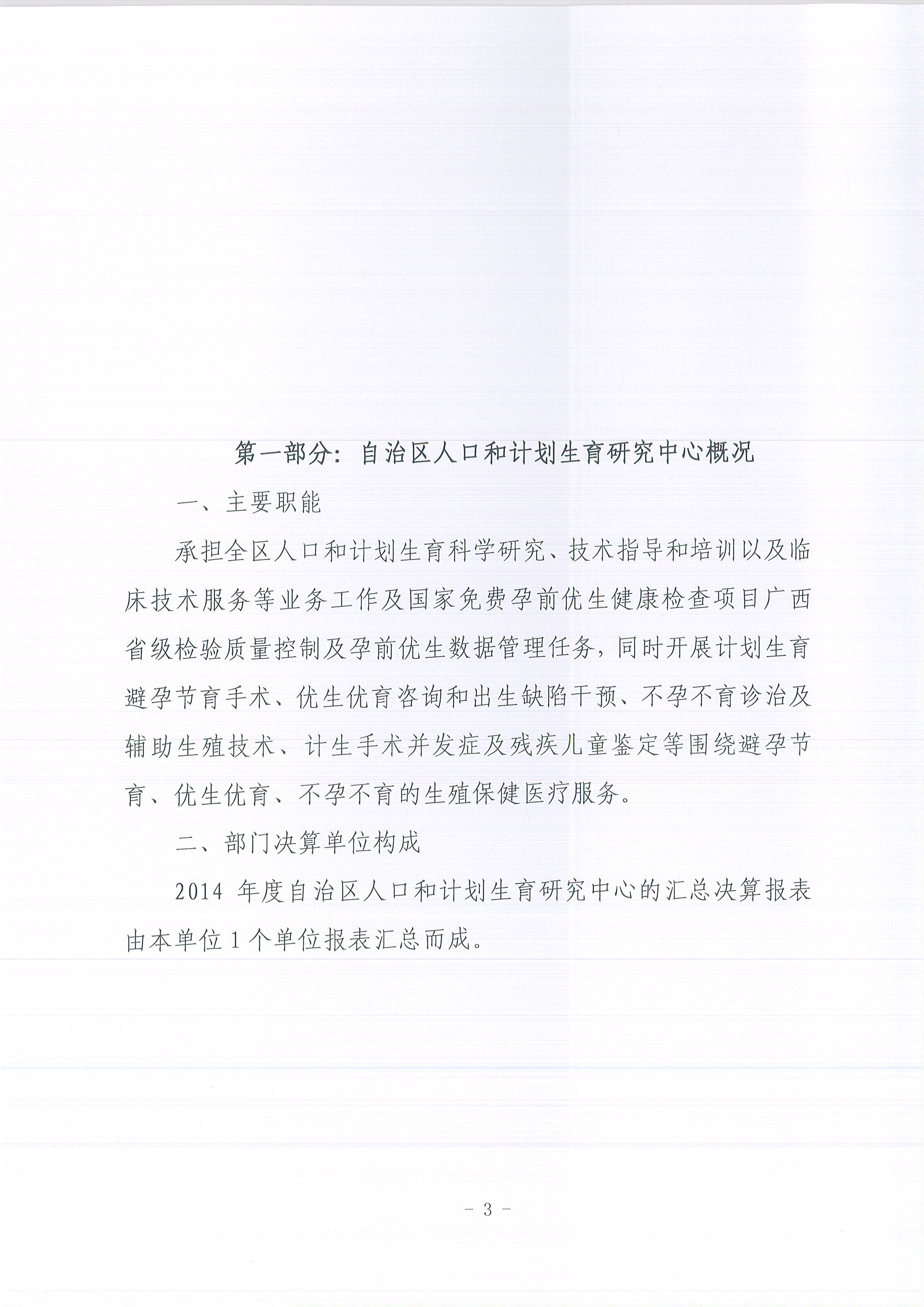 第一部分：自治区人口和计划生育研究中心概况

一、主要职能

承担全区人口和计划生育科学研究、技术指导和培训以及临床技术服务等业务工作及国家免费孕前优生健康检查项目广西省级检验质量控制及孕前优生数据管理任务，同时开展计划生育避孕节育手术、优生优育咨询和出生缺陷干预、不孕不育诊治及辅助生殖技术、计生手术并发症及残疾儿童鉴定等围绕避孕节育、优生优育、不孕不育的生殖保健医疗服务。

二、部门决算单位构成

2014 年度自治区人口和计划生育研究中心的汇总决算报表由本单位 1 个单位报表汇总而成。

- 3 -